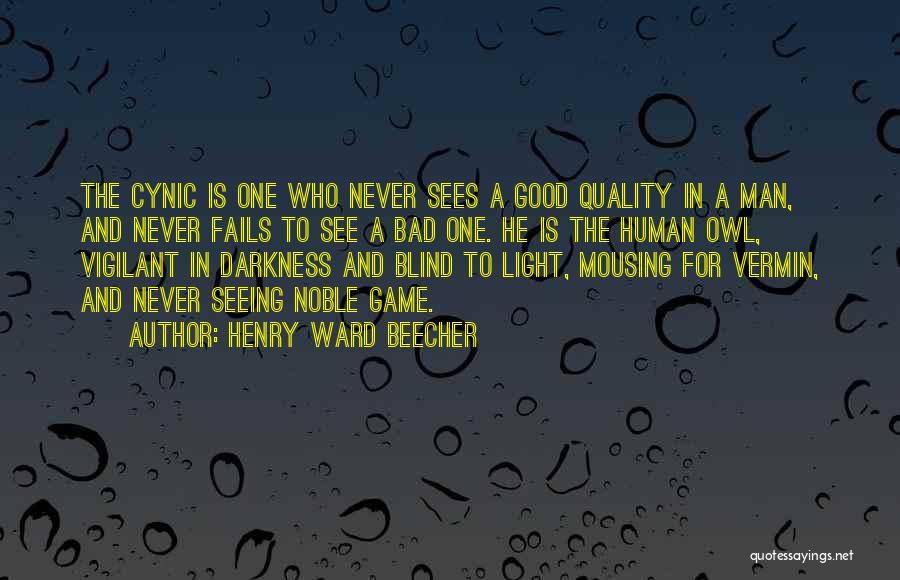 THE CYNIC IS ONE WHO NEVER SEES A GOOD QUALITY IN A MAN, AND NEVER FAILS TO SEE A BAD ONE. HE IS THE HUMAN OWL, VIGILANT IN DARKNESS AND BLIND TO LIGHT, MOUSING FOR VERMIN, AND NEVER SEEING NOBLE GAME.

AUTHOR: HENRY WARD BEECHER

quotessayings.net